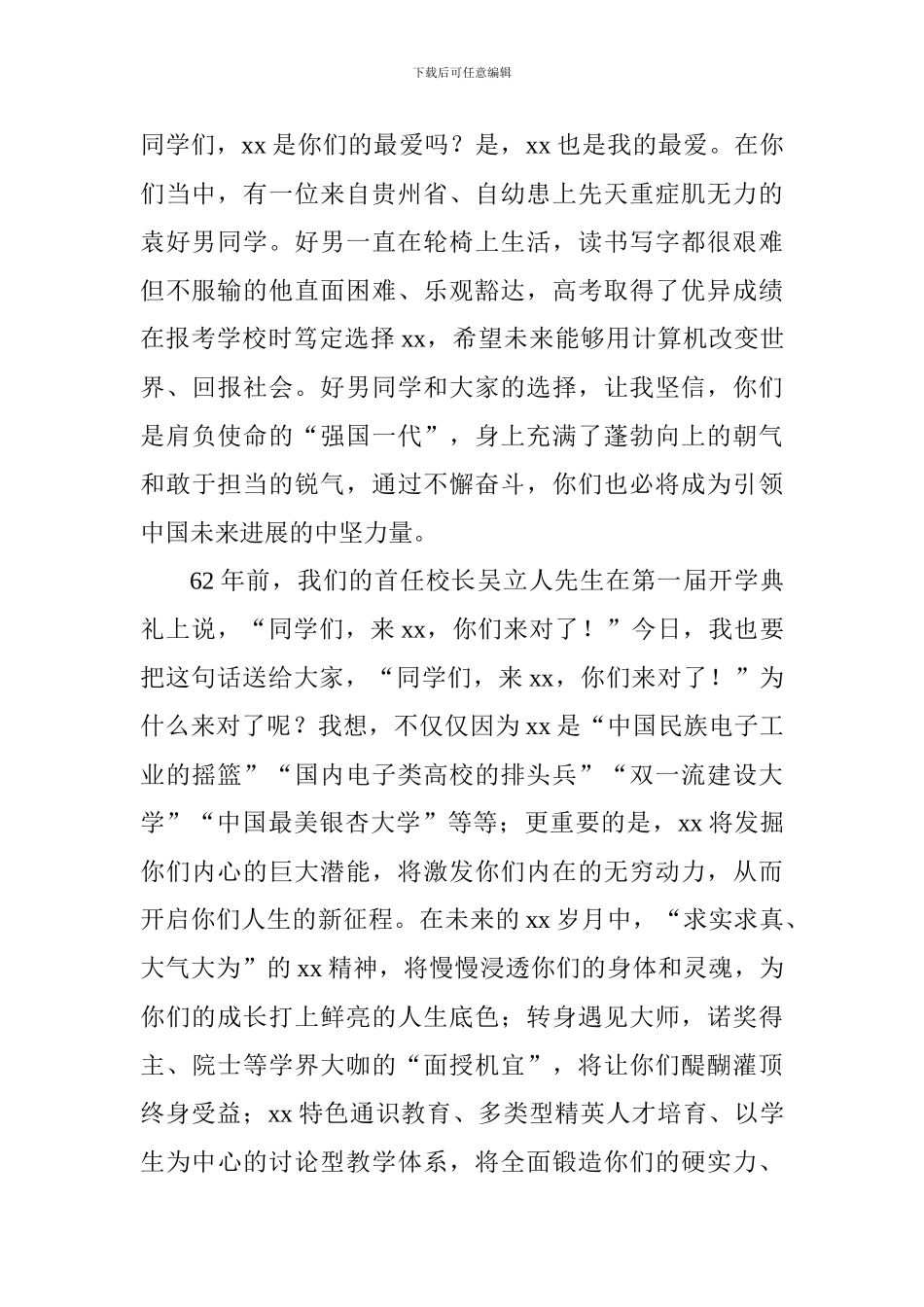 下载后可任意编辑

同学们，xx 是你们的最爱吗？是，xx 也是我的最爱。在你们当中，有一位来自贵州省、自幼患上先天重症肌无力的袁好男同学。好男一直在轮椅上生活，读书写字都很艰难但不服输的他直面困难、乐观豁达，高考取得了优异成绩在报考学校时笃定选择 xx，希望未来能够用计算机改变世界、回报社会。好男同学和大家的选择，让我坚信，你们是肩负使命的“强国一代”，身上充满了蓬勃向上的朝气和敢于担当的锐气，通过不懈奋斗，你们也必将成为引领中国未来进展的中坚力量。

62 年前，我们的首任校长吴立人先生在第一届开学典礼上说，“同学们，来 xx，你们来对了！”今日，我也要把这句话送给大家，“同学们，来 xx，你们来对了！”为什么来对了呢？我想，不仅仅因为 xx 是“中国民族电子工业的摇篮”“国内电子类高校的排头兵”“双一流建设大学”“中国最美银杏大学”等等；更重要的是，xx 将发掘你们内心的巨大潜能，将激发你们内在的无穷动力，从而开启你们人生的新征程。在未来的 xx 岁月中，“求实求真、大气大为”的 xx 精神，将慢慢浸透你们的身体和灵魂，为你们的成长打上鲜亮的人生底色；转身遇见大师，诺奖得主、院士等学界大咖的“面授机宜”，将让你们醍醐灌顶终身受益；xx 特色通识教育、多类型精英人才培育、以学生为中心的讨论型教学体系，将全面锻造你们的硬实力、